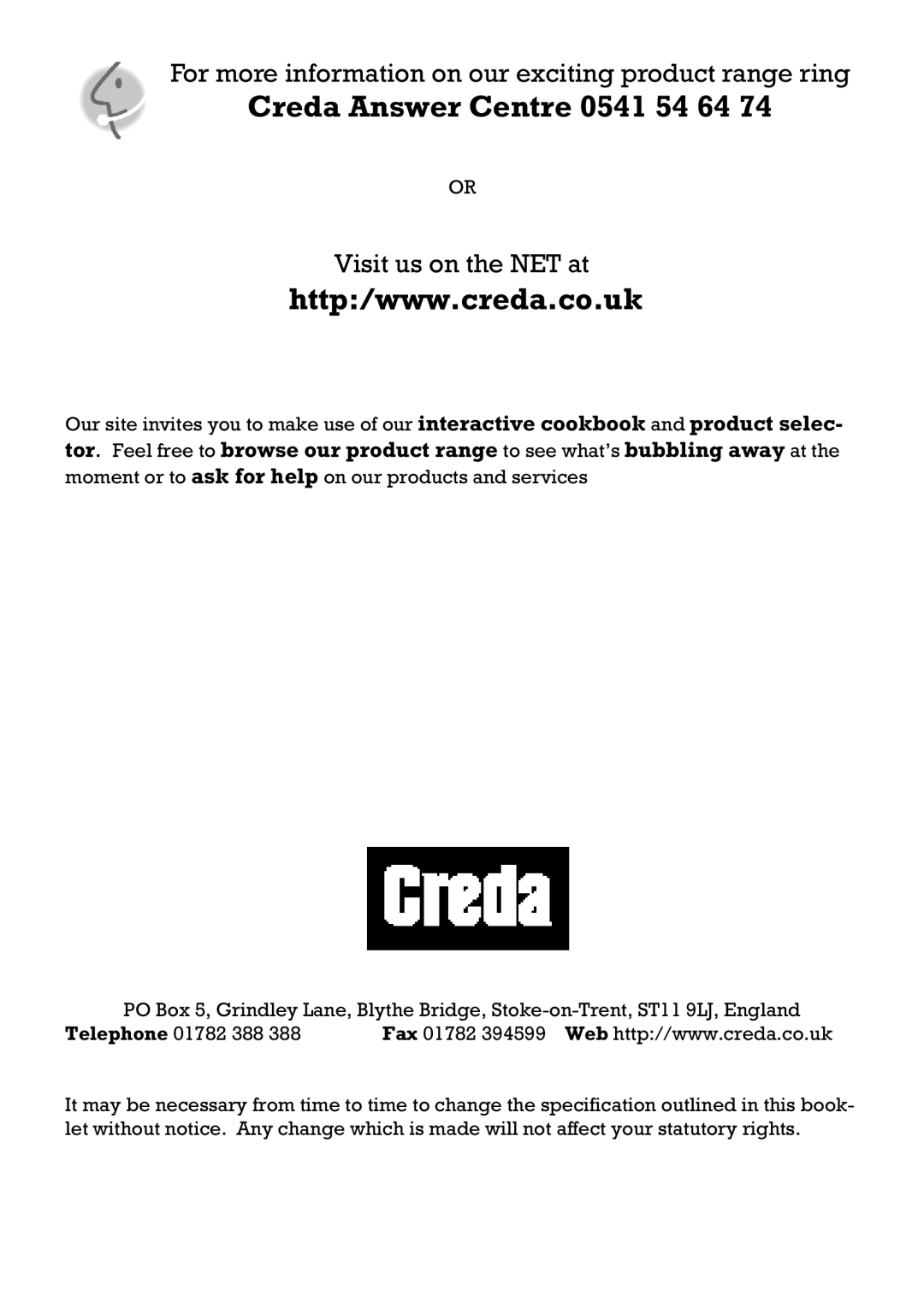 For more information on our exciting product range ring
Creda Answer Centre 0541 54 64 74

OR

Visit us on the NET at
http:/www.creda.co.uk

Our site invites you to make use of our interactive cookbook and product selector. Feel free to browse our product range to see what's bubbling away at the moment or to ask for help on our products and services

Creda

PO Box 5, Grindley Lane, Blythe Bridge, Stoke-on-Trent, ST11 9LJ, England
Telephone 01782 388 388 Fax 01782 394599 Web http://www.creda.co.uk

It may be necessary from time to time to change the specification outlined in this booklet without notice. Any change which is made will not affect your statutory rights.